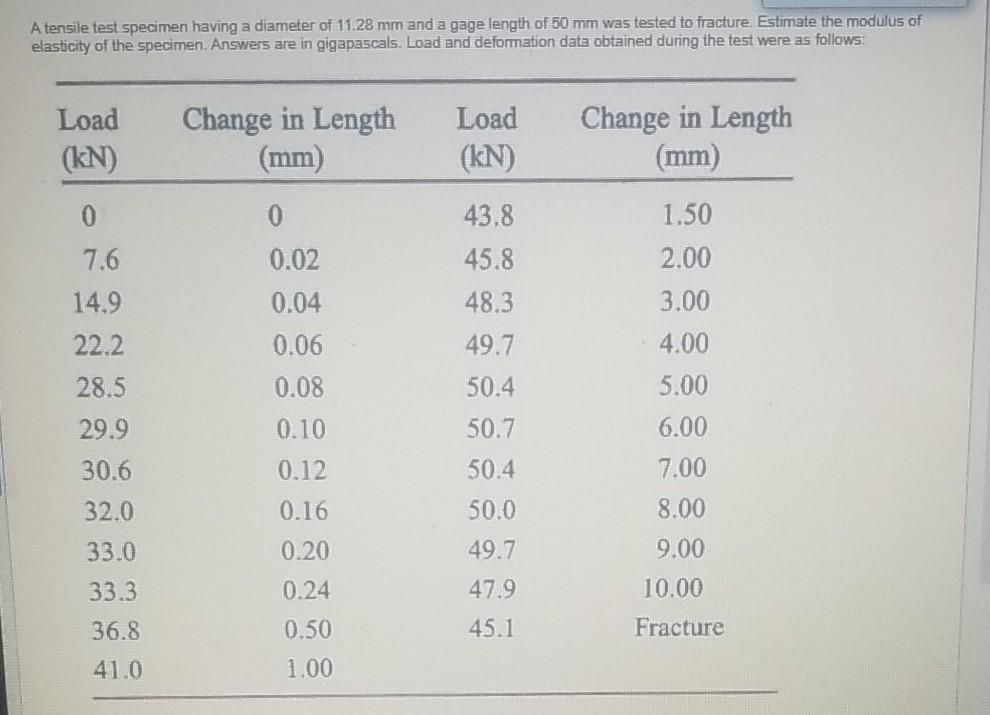 A tensile test specimen having a diameter of 11.28 mm and a gage length of 50 mm was tested to fracture. Estimate the modulus of elasticity of the specimen. Answers are in gigapascals. Load and deformation data obtained during the test were as follows:

| Load (kN) | Change in Length (mm) | Load (kN) | Change in Length (mm) |
|---|---|---|---|
| 0 | 0 | 43.8 | 1.50 |
| 7.6 | 0.02 | 45.8 | 2.00 |
| 14.9 | 0.04 | 48.3 | 3.00 |
| 22.2 | 0.06 | 49.7 | 4.00 |
| 28.5 | 0.08 | 50.4 | 5.00 |
| 29.9 | 0.10 | 50.7 | 6.00 |
| 30.6 | 0.12 | 50.4 | 7.00 |
| 32.0 | 0.16 | 50.0 | 8.00 |
| 33.0 | 0.20 | 49.7 | 9.00 |
| 33.3 | 0.24 | 47.9 | 10.00 |
| 36.8 | 0.50 | 45.1 | Fracture |
| 41.0 | 1.00 | | |